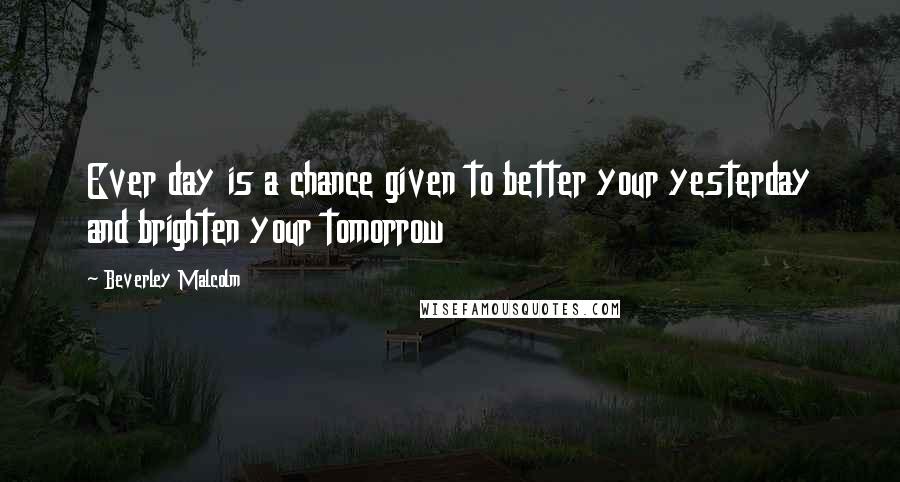 Ever day is a chance given to better your yesterday and brighten your tomorrow

~ Beverley Malcolm

WISEFAMOUSQUOTES.COM